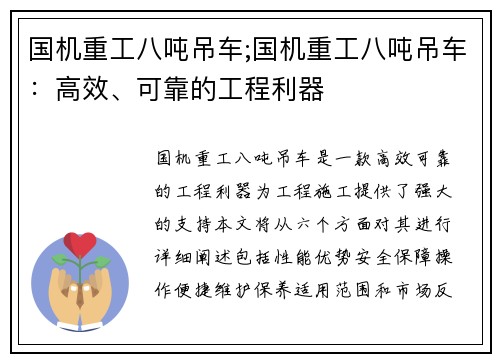 国机重工八吨吊车;国机重工八吨吊车：高效、可靠的工程利器

国机重工八吨吊车是一款高效可靠的工程利器为工程施工提供了强大的支持本文将从六个方面对其进行详细阐述包括性能优势安全保障操作便捷维护保养适用范围和市场反